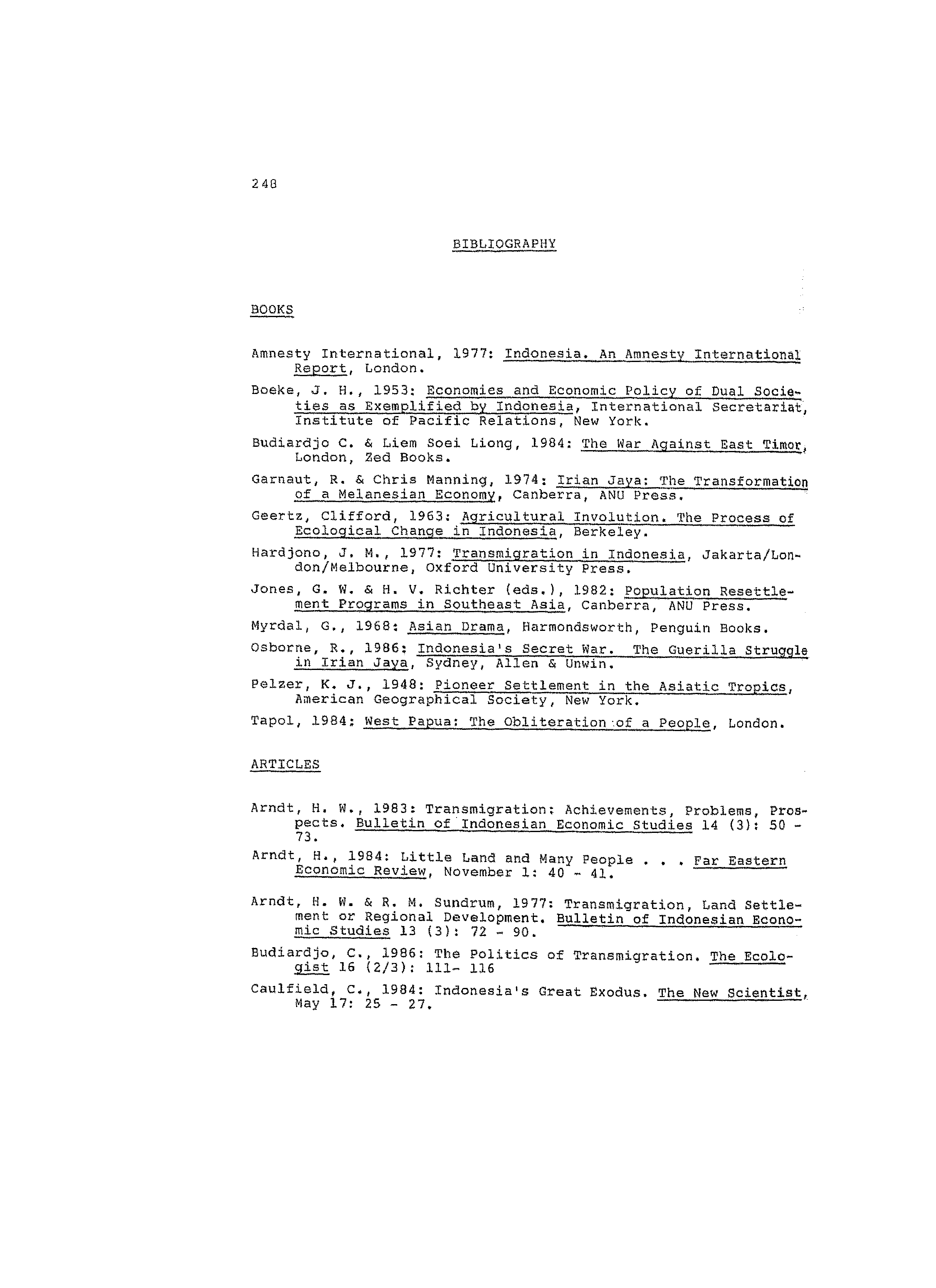 248

BIBLIOGRAPHY

BOOKS

Amnesty International, 1977: Indonesia. An Amnesty International Report, London.

Boeke, J. H., 1953: Economies and Economic Policy of Dual Societies as Exemplified by Indonesia, International Secretariat, Institute of Pacific Relations, New York.

Budiardjo C. & Liem Soei Liong, 1984: The War Against East Timor, London, Zed Books.

Garnaut, R. & Chris Manning, 1974: Irian Jaya: The Transformation of a Melanesian Economy, Canberra, ANU Press.

Geertz, Clifford, 1963: Agricultural Involution. The Process of Ecological Change in Indonesia, Berkeley.

Hardjono, J. M., 1977: Transmigration in Indonesia, Jakarta/London/Melbourne, Oxford University Press.

Jones, G. W. & H. V. Richter (eds.), 1982: Population Resettlement Programs in Southeast Asia, Canberra, ANU Press.

Myrdal, G., 1968: Asian Drama, Harmondsworth, Penguin Books.

Osborne, R., 1986: Indonesia's Secret War. The Guerilla Struggle in Irian Jaya, Sydney, Allen & Unwin.

Pelzer, K. J., 1948: Pioneer Settlement in the Asiatic Tropics, American Geographical Society, New York.

Tapol, 1984: West Papua: The Obliteration of a People, London.

ARTICLES

Arndt, H. W., 1983: Transmigration: Achievements, Problems, Prospects. Bulletin of Indonesian Economic Studies 14 (3): 50 - 73.

Arndt, H., 1984: Little Land and Many People . . . Far Eastern Economic Review, November 1: 40 - 41.

Arndt, H. W. & R. M. Sundrum, 1977: Transmigration, Land Settlement or Regional Development. Bulletin of Indonesian Economic Studies 13 (3): 72 - 90.

Budiardjo, C., 1986: The Politics of Transmigration. The Ecologist 16 (2/3): 111- 116

Caulfield, C., 1984: Indonesia's Great Exodus. The New Scientist, May 17: 25 - 27.